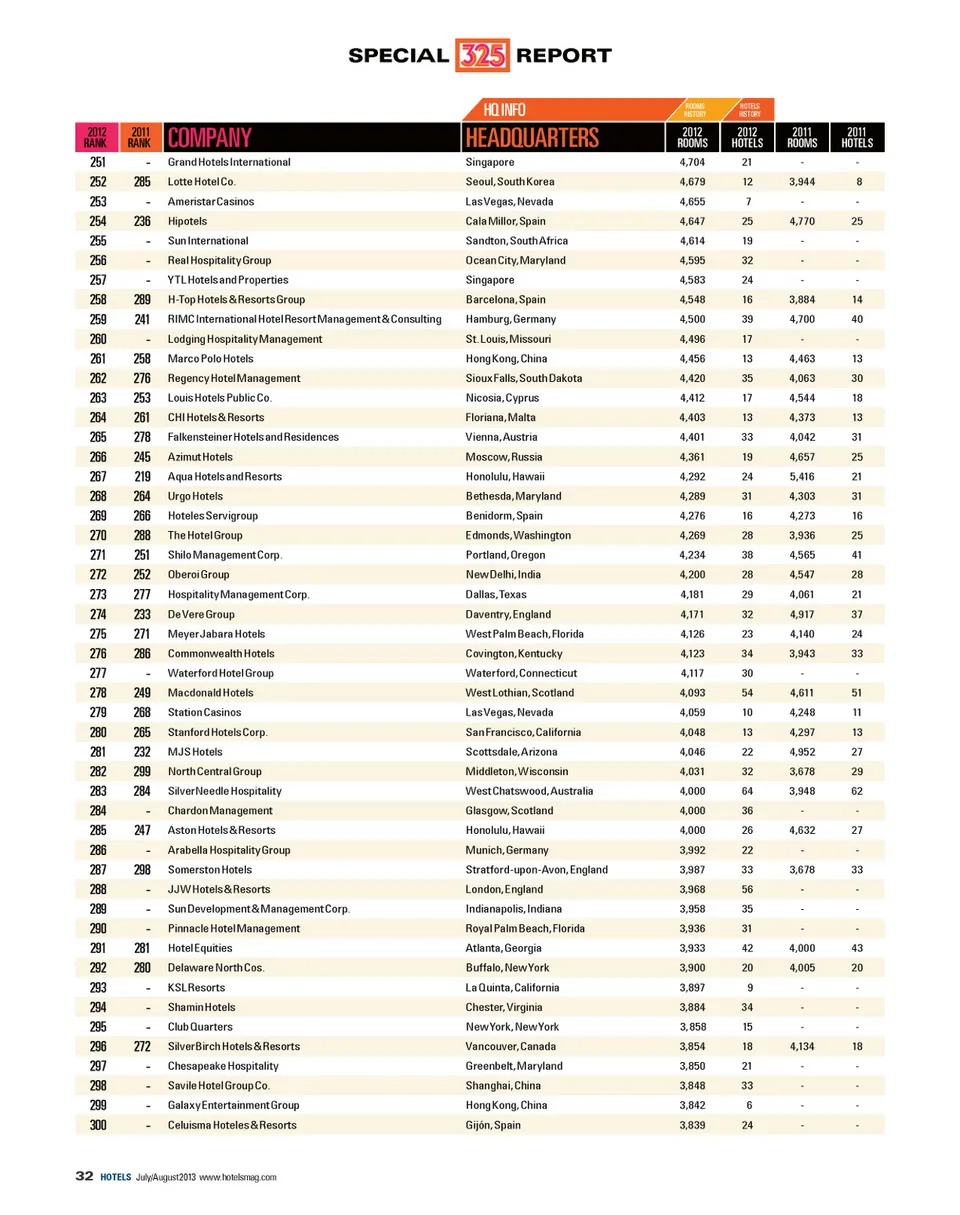 SPECIAL 325 REPORT

HQ INFO ROOMS HISTORY HOTELS HISTORY

| 2012 RANK | 2011 RANK | COMPANY | HEADQUARTERS | 2012 ROOMS | 2012 HOTELS | 2011 ROOMS | 2011 HOTELS |
|---|---|---|---|---|---|---|---|
| 251 | - | Grand Hotels International | Singapore | 4,704 | 21 | - | - |
| 252 | 285 | Lotte Hotel Co. | Seoul, South Korea | 4,679 | 12 | 3,944 | 8 |
| 253 | - | Ameristar Casinos | Las Vegas, Nevada | 4,655 | 7 | - | - |
| 254 | 236 | Hipotels | Cala Millor, Spain | 4,647 | 25 | 4,770 | 25 |
| 255 | - | Sun International | Sandton, South Africa | 4,614 | 19 | - | - |
| 256 | - | Real Hospitality Group | Ocean City, Maryland | 4,595 | 32 | - | - |
| 257 | - | YTL Hotels and Properties | Singapore | 4,583 | 24 | - | - |
| 258 | 289 | H-Top Hotels & Resorts Group | Barcelona, Spain | 4,548 | 16 | 3,884 | 14 |
| 259 | 241 | RIMC International Hotel Resort Management & Consulting | Hamburg, Germany | 4,500 | 39 | 4,700 | 40 |
| 260 | - | Lodging Hospitality Management | St. Louis, Missouri | 4,496 | 17 | - | - |
| 261 | 258 | Marco Polo Hotels | Hong Kong, China | 4,456 | 13 | 4,463 | 13 |
| 262 | 276 | Regency Hotel Management | Sioux Falls, South Dakota | 4,420 | 35 | 4,063 | 30 |
| 263 | 253 | Louis Hotels Public Co. | Nicosia, Cyprus | 4,412 | 17 | 4,544 | 18 |
| 264 | 261 | CHI Hotels & Resorts | Floriana, Malta | 4,403 | 13 | 4,373 | 13 |
| 265 | 278 | Falkensteiner Hotels and Residences | Vienna, Austria | 4,401 | 33 | 4,042 | 31 |
| 266 | 245 | Azimut Hotels | Moscow, Russia | 4,361 | 19 | 4,657 | 25 |
| 267 | 219 | Aqua Hotels and Resorts | Honolulu, Hawaii | 4,292 | 24 | 5,416 | 21 |
| 268 | 264 | Urgo Hotels | Bethesda, Maryland | 4,289 | 31 | 4,303 | 31 |
| 269 | 266 | Hoteles Servigroup | Benidorm, Spain | 4,276 | 16 | 4,273 | 16 |
| 270 | 288 | The Hotel Group | Edmonds, Washington | 4,269 | 28 | 3,936 | 25 |
| 271 | 251 | Shilo Management Corp. | Portland, Oregon | 4,234 | 38 | 4,565 | 41 |
| 272 | 252 | Oberoi Group | New Delhi, India | 4,200 | 28 | 4,547 | 28 |
| 273 | 277 | Hospitality Management Corp. | Dallas, Texas | 4,181 | 29 | 4,061 | 21 |
| 274 | 233 | De Vere Group | Daventry, England | 4,171 | 32 | 4,917 | 37 |
| 275 | 271 | Meyer Jabara Hotels | West Palm Beach, Florida | 4,126 | 23 | 4,140 | 24 |
| 276 | 286 | Commonwealth Hotels | Covington, Kentucky | 4,123 | 34 | 3,943 | 33 |
| 277 | - | Waterford Hotel Group | Waterford, Connecticut | 4,117 | 30 | - | - |
| 278 | 249 | Macdonald Hotels | West Lothian, Scotland | 4,093 | 54 | 4,611 | 51 |
| 279 | 268 | Station Casinos | Las Vegas, Nevada | 4,059 | 10 | 4,248 | 11 |
| 280 | 265 | Stanford Hotels Corp. | San Francisco, California | 4,048 | 13 | 4,297 | 13 |
| 281 | 232 | MJS Hotels | Scottsdale, Arizona | 4,046 | 22 | 4,952 | 27 |
| 282 | 299 | North Central Group | Middleton, Wisconsin | 4,031 | 32 | 3,678 | 29 |
| 283 | 284 | Silver Needle Hospitality | West Chatswood, Australia | 4,000 | 64 | 3,948 | 62 |
| 284 | - | Chardon Management | Glasgow, Scotland | 4,000 | 36 | - | - |
| 285 | 247 | Aston Hotels & Resorts | Honolulu, Hawaii | 4,000 | 26 | 4,632 | 27 |
| 286 | - | Arabella Hospitality Group | Munich, Germany | 3,992 | 22 | - | - |
| 287 | 298 | Somerston Hotels | Stratford-upon-Avon, England | 3,987 | 33 | 3,678 | 33 |
| 288 | - | JJW Hotels & Resorts | London, England | 3,968 | 56 | - | - |
| 289 | - | Sun Development & Management Corp. | Indianapolis, Indiana | 3,958 | 35 | - | - |
| 290 | - | Pinnacle Hotel Management | Royal Palm Beach, Florida | 3,936 | 31 | - | - |
| 291 | 281 | Hotel Equities | Atlanta, Georgia | 3,933 | 42 | 4,000 | 43 |
| 292 | 280 | Delaware North Cos. | Buffalo, New York | 3,900 | 20 | 4,005 | 20 |
| 293 | - | KSL Resorts | La Quinta, California | 3,897 | 9 | - | - |
| 294 | - | Shamin Hotels | Chester, Virginia | 3,884 | 34 | - | - |
| 295 | - | Club Quarters | New York, New York | 3,858 | 15 | - | - |
| 296 | 272 | Silver Birch Hotels & Resorts | Vancouver, Canada | 3,854 | 18 | 4,134 | 18 |
| 297 | - | Chesapeake Hospitality | Greenbelt, Maryland | 3,850 | 21 | - | - |
| 298 | - | Savile Hotel Group Co. | Shanghai, China | 3,848 | 33 | - | - |
| 299 | - | Galaxy Entertainment Group | Hong Kong, China | 3,842 | 6 | - | - |
| 300 | - | Celuisma Hoteles & Resorts | Gijón, Spain | 3,839 | 24 | - | - |

32 HOTELS July/August 2013 www.hotelsmag.com